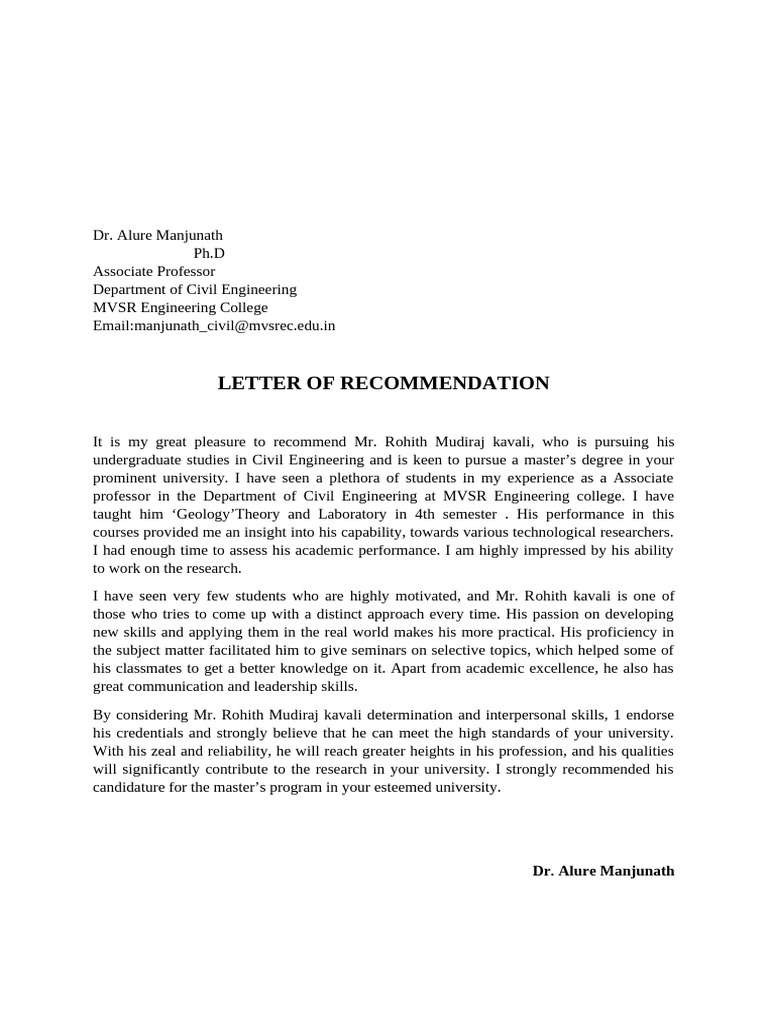 Dr. Alure Manjunath
Ph.D
Associate Professor
Department of Civil Engineering
MVSR Engineering College
Email:manjunath_civil@mvsrec.edu.in

LETTER OF RECOMMENDATION

It is my great pleasure to recommend Mr. Rohith Mudiraj kavali, who is pursuing his undergraduate studies in Civil Engineering and is keen to pursue a master's degree in your prominent university. I have seen a plethora of students in my experience as a Associate professor in the Department of Civil Engineering at MVSR Engineering college. I have taught him 'Geology'Theory and Laboratory in 4th semester . His performance in this courses provided me an insight into his capability, towards various technological researchers. I had enough time to assess his academic performance. I am highly impressed by his ability to work on the research.

I have seen very few students who are highly motivated, and Mr. Rohith kavali is one of those who tries to come up with a distinct approach every time. His passion on developing new skills and applying them in the real world makes his more practical. His proficiency in the subject matter facilitated him to give seminars on selective topics, which helped some of his classmates to get a better knowledge on it. Apart from academic excellence, he also has great communication and leadership skills.

By considering Mr. Rohith Mudiraj kavali determination and interpersonal skills, 1 endorse his credentials and strongly believe that he can meet the high standards of your university. With his zeal and reliability, he will reach greater heights in his profession, and his qualities will significantly contribute to the research in your university. I strongly recommended his candidature for the master's program in your esteemed university.

Dr. Alure Manjunath